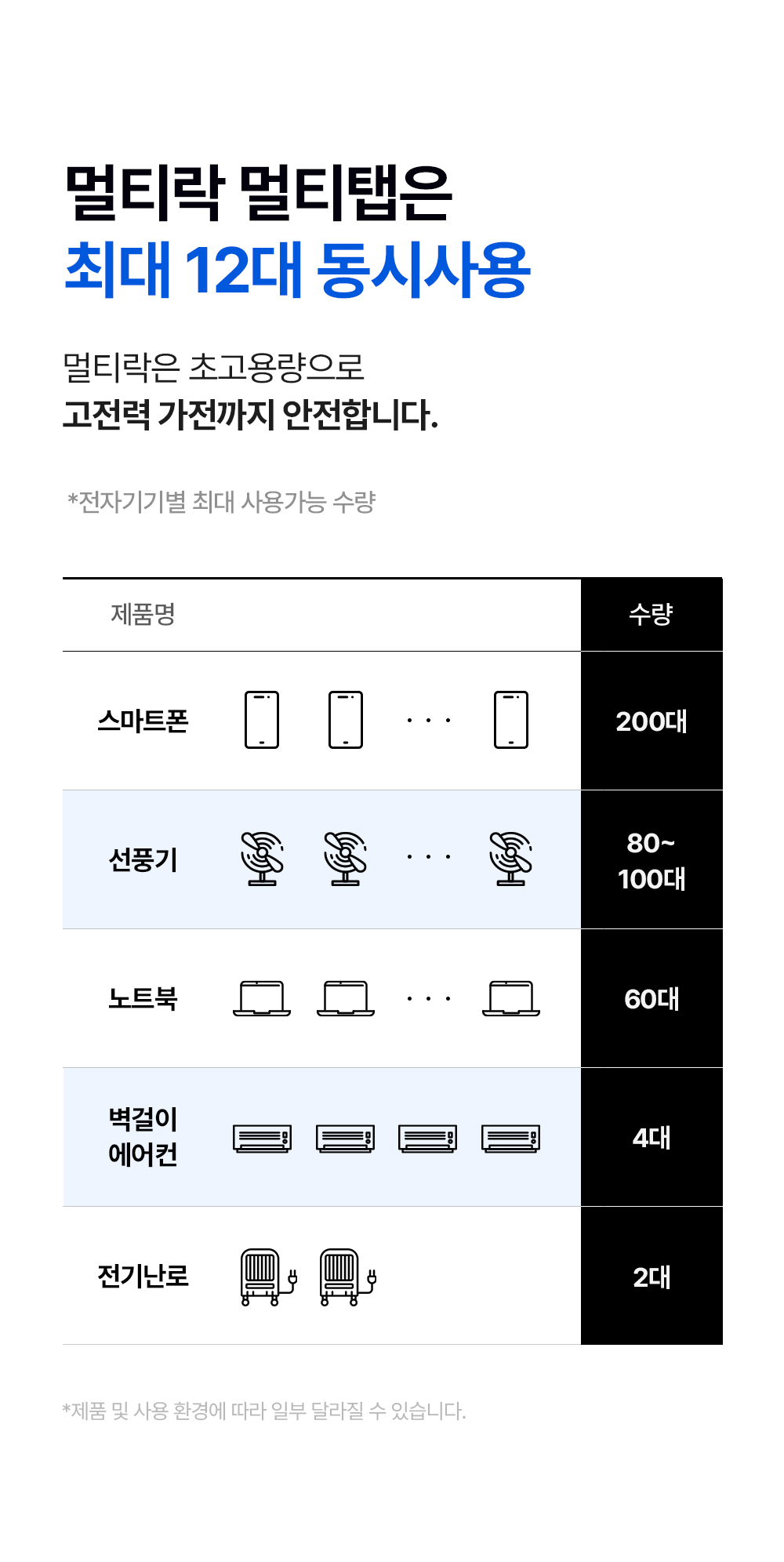 멀티락 멀티탭은
최대 12대 동시사용

멀티락은 초고용량으로
고전력 가전까지 안전합니다.

*전자기기별 최대 사용가능 수량

| 제품명 | 수량 |
|---|---|
| 스마트폰 · · · | 200대 |
| 선풍기 · · · | 80~ 100대 |
| 노트북 · · · | 60대 |
| 벽걸이 에어컨 | 4대 |
| 전기난로 | 2대 |

*제품 및 사용 환경에 따라 일부 달라질 수 있습니다.